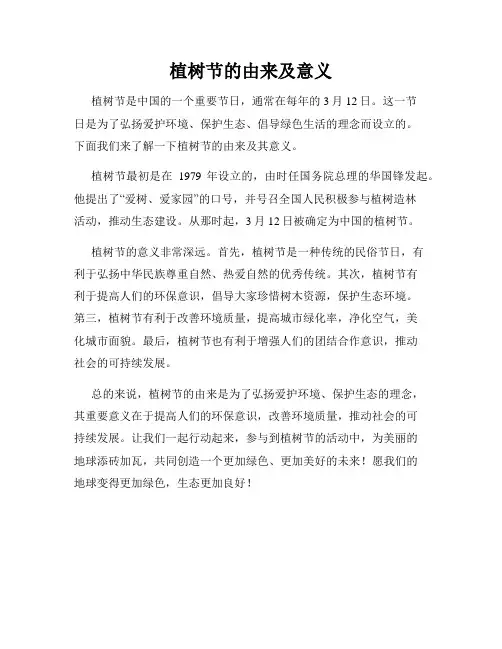 植树节的由来及意义

植树节是中国的一个重要节日，通常在每年的3月12日。这一节日是为了弘扬爱护环境、保护生态、倡导绿色生活的理念而设立的。下面我们来了解一下植树节的由来及其意义。

植树节最初是在 1979 年设立的，由时任国务院总理的华国锋发起。他提出了“爱树、爱家园”的口号，并号召全国人民积极参与植树造林活动，推动生态建设。从那时起，3月12日被确定为中国的植树节。

植树节的意义非常深远。首先，植树节是一种传统的民俗节日，有利于弘扬中华民族尊重自然、热爱自然的优秀传统。其次，植树节有利于提高人们的环保意识，倡导大家珍惜树木资源，保护生态环境。第三，植树节有利于改善环境质量，提高城市绿化率，净化空气，美化城市面貌。最后，植树节也有利于增强人们的团结合作意识，推动社会的可持续发展。

总的来说，植树节的由来是为了弘扬爱护环境、保护生态的理念，其重要意义在于提高人们的环保意识，改善环境质量，推动社会的可持续发展。让我们一起行动起来，参与到植树节的活动中，为美丽的地球添砖加瓦，共同创造一个更加绿色、更加美好的未来！愿我们的地球变得更加绿色，生态更加良好！